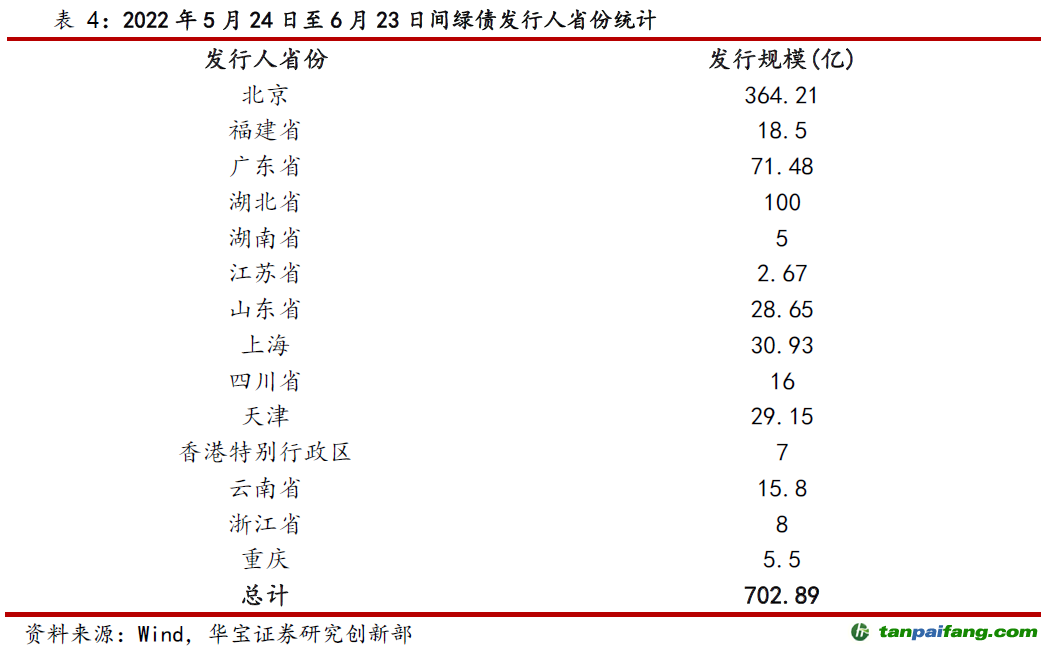 表4:2022年5月24日至6月23日间绿债发行人省份统计

| 发行人省份 | 发行规模(亿) |
|---|---|
| 北京 | 364.21 |
| 福建省 | 18.5 |
| 广东省 | 71.48 |
| 湖北省 | 100 |
| 湖南省 | 5 |
| 江苏省 | 2.67 |
| 山东省 | 28.65 |
| 上海 | 30.93 |
| 四川省 | 16 |
| 天津 | 29.15 |
| 香港特别行政区 | 7 |
| 云南省 | 15.8 |
| 浙江省 | 8 |
| 重庆 | 5.5 |
| 总计 | 702.89 |

资料来源:Wind,华宝证券研究创新部

tanpaifang.com